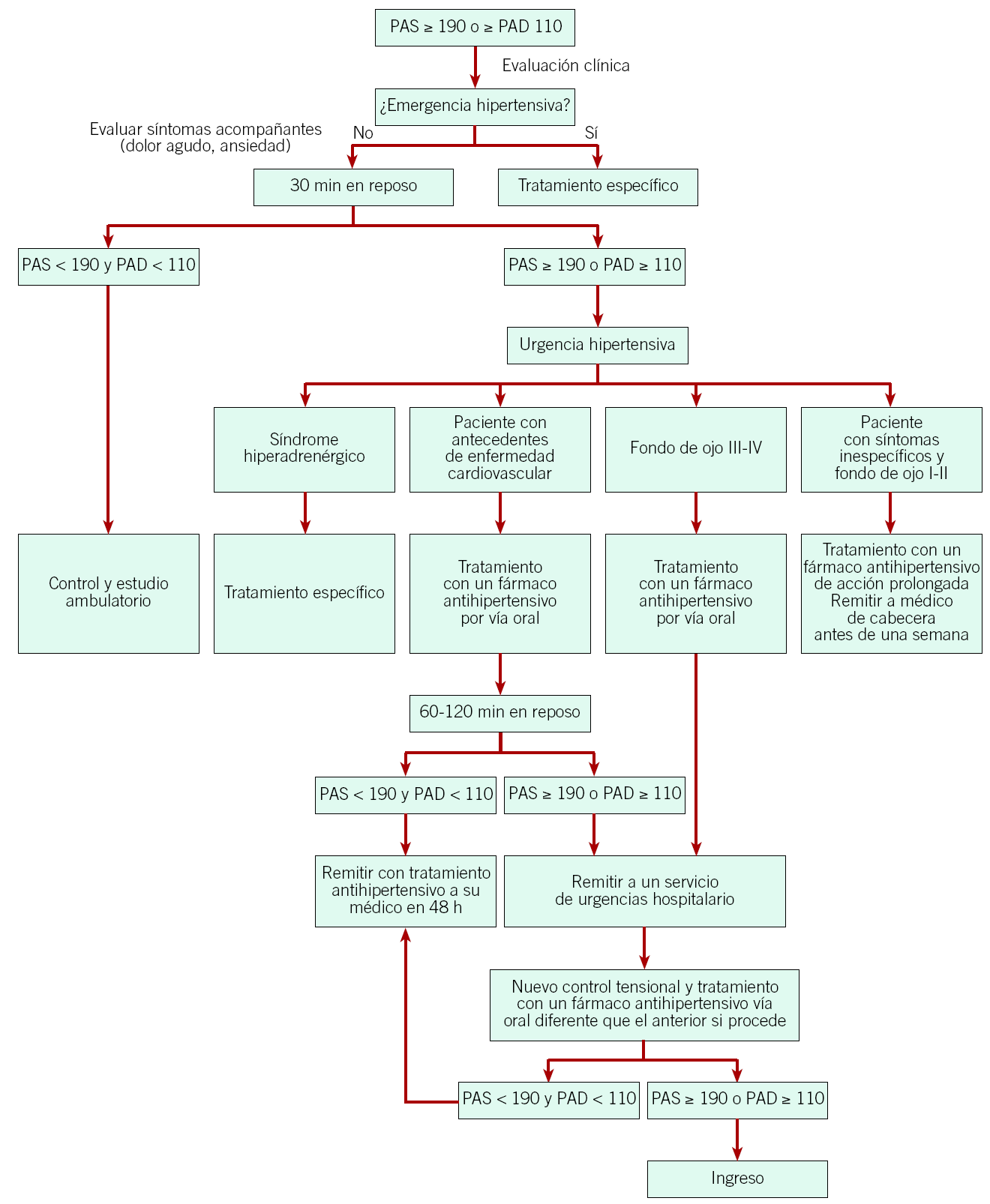 PAS ≥ 190 o ≥ PAD 110

Evaluación clínica

¿Emergencia hipertensiva?

Evaluar síntomas acompañantes (dolor agudo, ansiedad)

No

Sí

30 min en reposo

Tratamiento específico

PAS < 190 y PAD < 110

PAS ≥ 190 o PAD ≥ 110

Urgencia hipertensiva

Síndrome hiperadrenérgico

Paciente con antecedentes de enfermedad cardiovascular

Fondo de ojo III-IV

Paciente con síntomas inespecíficos y fondo de ojo I-II

Control y estudio ambulatorio

Tratamiento específico

Tratamiento con un fármaco antihipertensivo por vía oral

Tratamiento con un fármaco antihipertensivo por vía oral

Tratamiento con un fármaco antihipertensivo de acción prolongada Remitir a médico de cabecera antes de una semana

60-120 min en reposo

PAS < 190 y PAD < 110

PAS ≥ 190 o PAD ≥ 110

Remitir con tratamiento antihipertensivo a su médico en 48 h

Remitir a un servicio de urgencias hospitalario

Nuevo control tensional y tratamiento con un fármaco antihipertensivo vía oral diferente que el anterior si procede

PAS < 190 y PAD < 110

PAS ≥ 190 o PAD ≥ 110

Ingreso